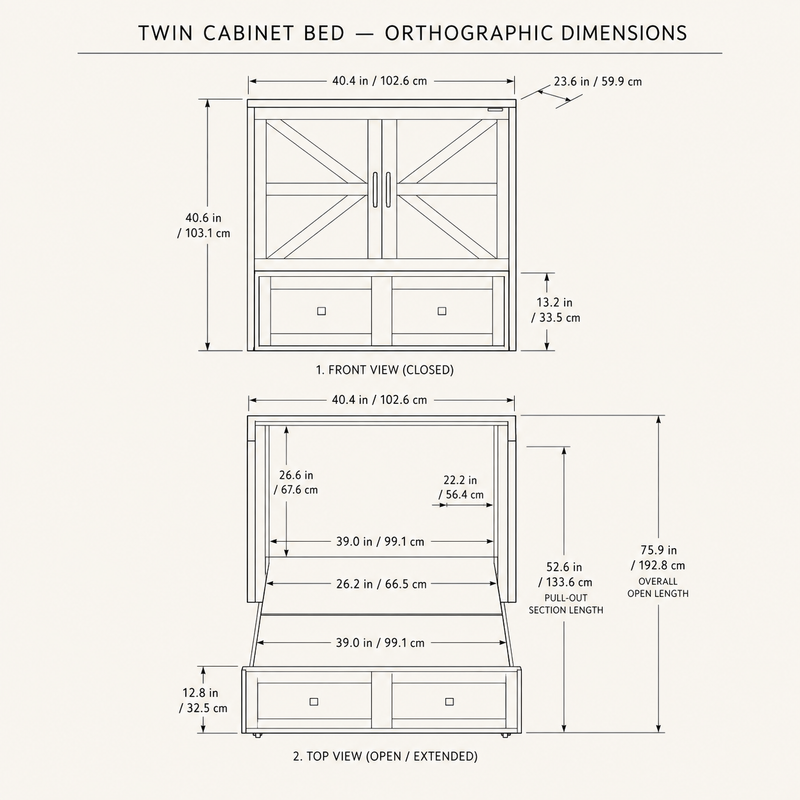 TWIN CABINET BED — ORTHOGRAPHIC DIMENSIONS

40.4 in / 102.6 cm

23.6 in / 59.9 cm

40.6 in / 103.1 cm

13.2 in / 33.5 cm

1. FRONT VIEW (CLOSED)

40.4 in / 102.6 cm

26.6 in / 67.6 cm

22.2 in / 56.4 cm

39.0 in / 99.1 cm

26.2 in / 66.5 cm

39.0 in / 99.1 cm

52.6 in / 133.6 cm PULL-OUT SECTION LENGTH

75.9 in / 192.8 cm OVERALL OPEN LENGTH

12.8 in / 32.5 cm

2. TOP VIEW (OPEN / EXTENDED)